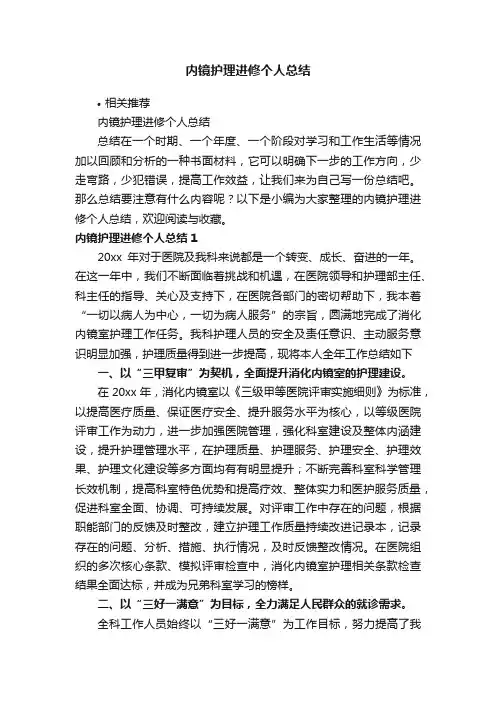 内镜护理进修个人总结

• 相关推荐

内镜护理进修个人总结

总结在一个时期、一个年度、一个阶段对学习和工作生活等情况加以回顾和分析的一种书面材料，它可以明确下一步的工作方向，少走弯路，少犯错误，提高工作效益，让我们来为自己写一份总结吧。那么总结要注意有什么内容呢？以下是小编为大家整理的内镜护理进修个人总结，欢迎阅读与收藏。

内镜护理进修个人总结 1

20xx 年对于医院及我科来说都是一个转变、成长、奋进的一年。在这一年中，我们不断面临着挑战和机遇，在医院领导和护理部主任、科主任的指导、关心及支持下，在医院各部门的密切帮助下，我本着“一切以病人为中心，一切为病人服务”的宗旨，圆满地完成了消化内镜室护理工作任务。我科护理人员的安全及责任意识、主动服务意识明显加强，护理质量得到进一步提高，现将本人全年工作总结如下

一、以“三甲复审”为契机，全面提升消化内镜室的护理建设。

在 20xx 年，消化内镜室以《三级甲等医院评审实施细则》为标准，以提高医疗质量、保证医疗安全、提升服务水平为核心，以等级医院评审工作为动力，进一步加强医院管理，强化科室建设及整体内涵建设，提升护理管理水平，在护理质量、护理服务、护理安全、护理效果、护理文化建设等多方面均有有明显提升；不断完善科室科学管理长效机制，提高科室特色优势和提高疗效、整体实力和医护服务质量，促进科室全面、协调、可持续发展。对评审工作中存在的问题，根据职能部门的反馈及时整改，建立护理工作质量持续改进记录本，记录存在的问题、分析、措施、执行情况，及时反馈整改情况。在医院组织的多次核心条款、模拟评审检查中，消化内镜室护理相关条款检查结果全面达标，并成为兄弟科室学习的榜样。

二、以“三好一满意”为目标，全力满足人民群众的就诊需求。

全科工作人员始终以“三好一满意”为工作目标，努力提高了我